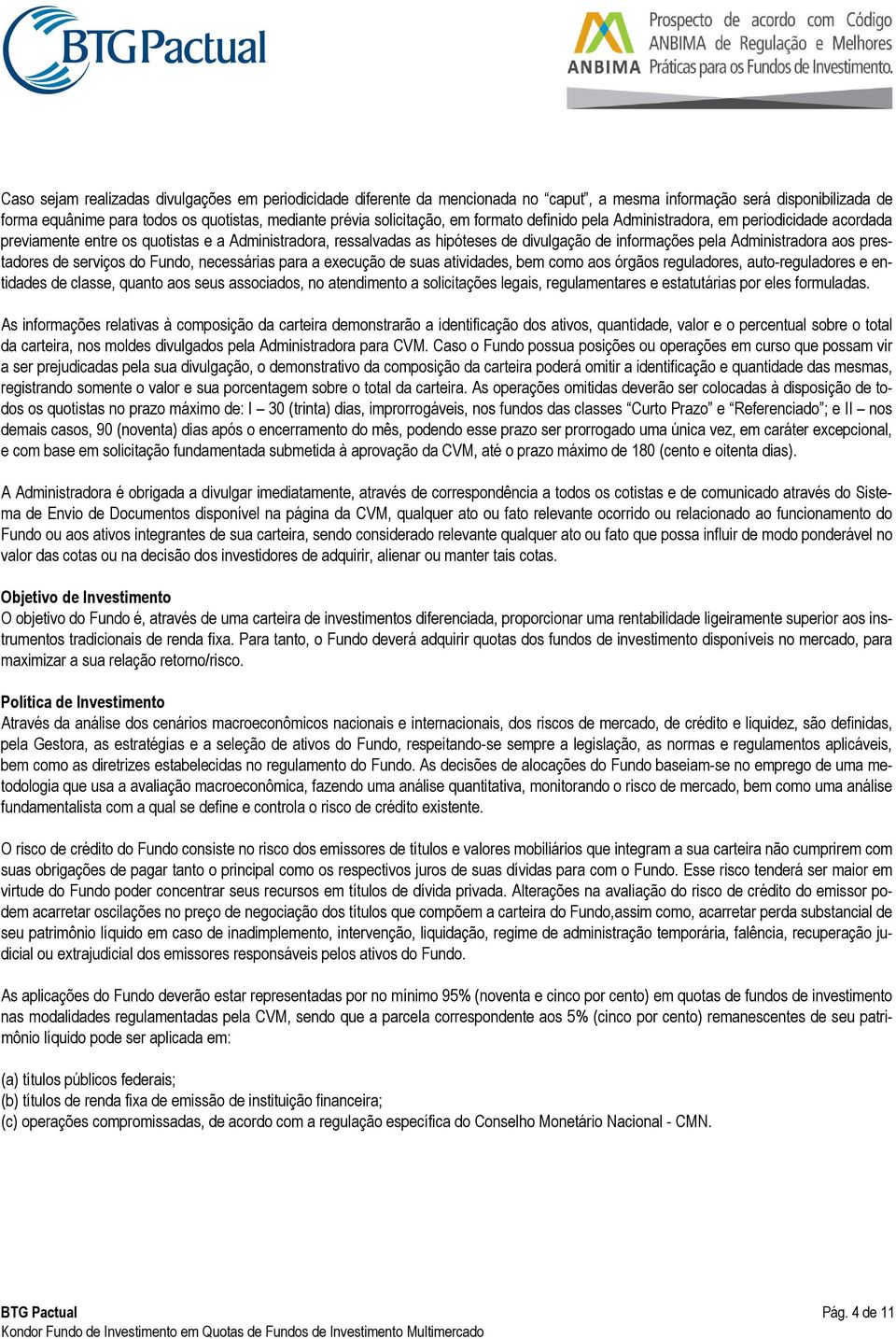 BTG Pactual

ANBIMA Prospecto de acordo com Código ANBIMA de Regulação e Melhores Práticas para os Fundos de Investimento.

Caso sejam realizadas divulgações em periodicidade diferente da mencionada no "caput", a mesma informação será disponibilizada de forma equânime para todos os quotistas, mediante prévia solicitação, em formato definido pela Administradora, em periodicidade acordada previamente entre os quotistas e a Administradora, ressalvadas as hipóteses de divulgação de informações pela Administradora aos prestadores de serviços do Fundo, necessárias para a execução de suas atividades, bem como aos órgãos reguladores, auto-reguladores e entidades de classe, quanto aos seus associados, no atendimento a solicitações legais, regulamentares e estatutárias por eles formuladas.

As informações relativas à composição da carteira demonstrarão a identificação dos ativos, quantidade, valor e o percentual sobre o total da carteira, nos moldes divulgados pela Administradora para CVM. Caso o Fundo possua posições ou operações em curso que possam vir a ser prejudicadas pela sua divulgação, o demonstrativo da composição da carteira poderá omitir a identificação e quantidade das mesmas, registrando somente o valor e sua porcentagem sobre o total da carteira. As operações omitidas deverão ser colocadas à disposição de todos os quotistas no prazo máximo de: I – 30 (trinta) dias, improrrogáveis, nos fundos das classes "Curto Prazo" e "Referenciado"; e II – nos demais casos, 90 (noventa) dias após o encerramento do mês, podendo esse prazo ser prorrogado uma única vez, em caráter excepcional, e com base em solicitação fundamentada submetida à aprovação da CVM, até o prazo máximo de 180 (cento e oitenta dias).

A Administradora é obrigada a divulgar imediatamente, através de correspondência a todos os cotistas e de comunicado através do Sistema de Envio de Documentos disponível na página da CVM, qualquer ato ou fato relevante ocorrido ou relacionado ao funcionamento do Fundo ou aos ativos integrantes de sua carteira, sendo considerado relevante qualquer ato ou fato que possa influir de modo ponderável no valor das cotas ou na decisão dos investidores de adquirir, alienar ou manter tais cotas.

Objetivo de Investimento
O objetivo do Fundo é, através de uma carteira de investimentos diferenciada, proporcionar uma rentabilidade ligeiramente superior aos instrumentos tradicionais de renda fixa. Para tanto, o Fundo deverá adquirir quotas dos fundos de investimento disponíveis no mercado, para maximizar a sua relação retorno/risco.

Política de Investimento
Através da análise dos cenários macroeconômicos nacionais e internacionais, dos riscos de mercado, de crédito e liquidez, são definidas, pela Gestora, as estratégias e a seleção de ativos do Fundo, respeitando-se sempre a legislação, as normas e regulamentos aplicáveis, bem como as diretrizes estabelecidas no regulamento do Fundo. As decisões de alocações do Fundo baseiam-se no emprego de uma metodologia que usa a avaliação macroeconômica, fazendo uma análise quantitativa, monitorando o risco de mercado, bem como uma análise fundamentalista com a qual se define e controla o risco de crédito existente.

O risco de crédito do Fundo consiste no risco dos emissores de títulos e valores mobiliários que integram a sua carteira não cumprirem com suas obrigações de pagar tanto o principal como os respectivos juros de suas dívidas para com o Fundo. Esse risco tenderá ser maior em virtude do Fundo poder concentrar seus recursos em títulos de dívida privada. Alterações na avaliação do risco de crédito do emissor podem acarretar oscilações no preço de negociação dos títulos que compõem a carteira do Fundo,assim como, acarretar perda substancial de seu patrimônio líquido em caso de inadimplemento, intervenção, liquidação, regime de administração temporária, falência, recuperação judicial ou extrajudicial dos emissores responsáveis pelos ativos do Fundo.

As aplicações do Fundo deverão estar representadas por no mínimo 95% (noventa e cinco por cento) em quotas de fundos de investimento nas modalidades regulamentadas pela CVM, sendo que a parcela correspondente aos 5% (cinco por cento) remanescentes de seu patrimônio líquido pode ser aplicada em:

(a) títulos públicos federais;
(b) títulos de renda fixa de emissão de instituição financeira;
(c) operações compromissadas, de acordo com a regulação específica do Conselho Monetário Nacional - CMN.

BTG Pactual
Kondor Fundo de Investimento em Quotas de Fundos de Investimento Multimercado

Pág. 4 de 11